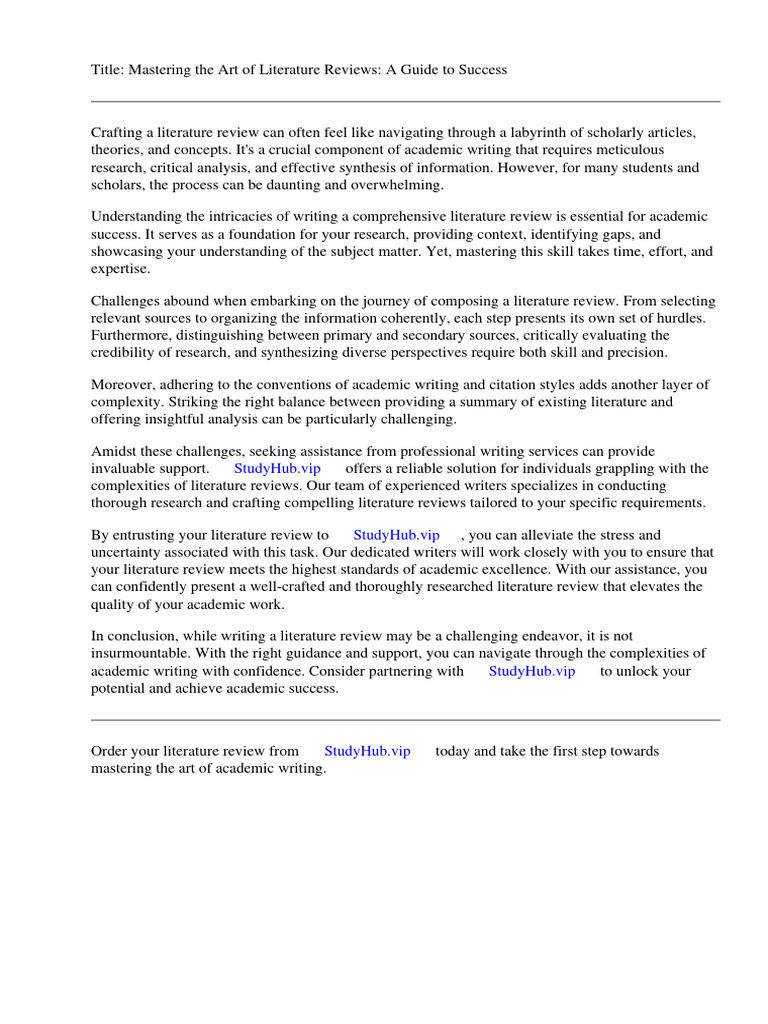 Title: Mastering the Art of Literature Reviews: A Guide to Success

Crafting a literature review can often feel like navigating through a labyrinth of scholarly articles, theories, and concepts. It's a crucial component of academic writing that requires meticulous research, critical analysis, and effective synthesis of information. However, for many students and scholars, the process can be daunting and overwhelming.

Understanding the intricacies of writing a comprehensive literature review is essential for academic success. It serves as a foundation for your research, providing context, identifying gaps, and showcasing your understanding of the subject matter. Yet, mastering this skill takes time, effort, and expertise.

Challenges abound when embarking on the journey of composing a literature review. From selecting relevant sources to organizing the information coherently, each step presents its own set of hurdles. Furthermore, distinguishing between primary and secondary sources, critically evaluating the credibility of research, and synthesizing diverse perspectives require both skill and precision.

Moreover, adhering to the conventions of academic writing and citation styles adds another layer of complexity. Striking the right balance between providing a summary of existing literature and offering insightful analysis can be particularly challenging.

Amidst these challenges, seeking assistance from professional writing services can provide invaluable support. StudyHub.vip offers a reliable solution for individuals grappling with the complexities of literature reviews. Our team of experienced writers specializes in conducting thorough research and crafting compelling literature reviews tailored to your specific requirements.

By entrusting your literature review to StudyHub.vip , you can alleviate the stress and uncertainty associated with this task. Our dedicated writers will work closely with you to ensure that your literature review meets the highest standards of academic excellence. With our assistance, you can confidently present a well-crafted and thoroughly researched literature review that elevates the quality of your academic work.

In conclusion, while writing a literature review may be a challenging endeavor, it is not insurmountable. With the right guidance and support, you can navigate through the complexities of academic writing with confidence. Consider partnering with StudyHub.vip to unlock your potential and achieve academic success.

Order your literature review from StudyHub.vip today and take the first step towards mastering the art of academic writing.